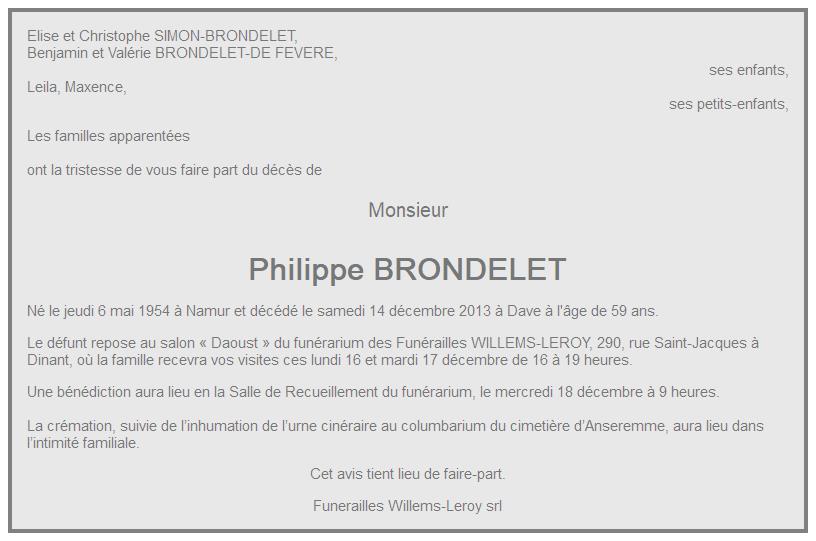 Elise et Christophe SIMON-BRONDELET,
Benjamin et Valérie BRONDELET-DE FEVERE,

ses enfants,

Leila, Maxence,

ses petits-enfants,

Les familles apparentées

ont la tristesse de vous faire part du décès de

Monsieur

Philippe BRONDELET

Né le jeudi 6 mai 1954 à Namur et décédé le samedi 14 décembre 2013 à Dave à l'âge de 59 ans.

Le défunt repose au salon « Daoust » du funérarium des Funérailles WILLEMS-LEROY, 290, rue Saint-Jacques à Dinant, où la famille recevra vos visites ces lundi 16 et mardi 17 décembre de 16 à 19 heures.

Une bénédiction aura lieu en la Salle de Recueillement du funérarium, le mercredi 18 décembre à 9 heures.

La crémation, suivie de l'inhumation de l'urne cinéraire au columbarium du cimetière d'Anseremme, aura lieu dans l'intimité familiale.

Cet avis tient lieu de faire-part.

Funerailles Willems-Leroy srl